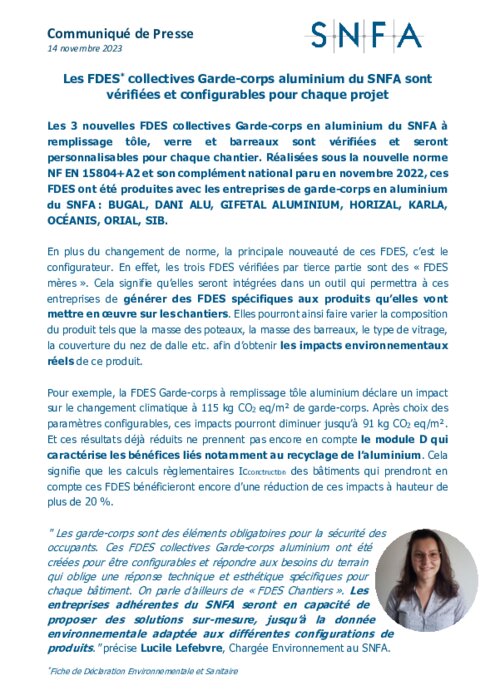 Communiqué de Presse
14 novembre 2023

SNFA

Les FDES* collectives Garde-corps aluminium du SNFA sont vérifiées et configurables pour chaque projet

Les 3 nouvelles FDES collectives Garde-corps en aluminium du SNFA à remplissage tôle, verre et barreaux sont vérifiées et seront personnalisables pour chaque chantier. Réalisées sous la nouvelle norme NF EN 15804+A2 et son complément national paru en novembre 2022, ces FDES ont été produites avec les entreprises de garde-corps en aluminium du SNFA : BUGAL, DANI ALU, GIFETAL ALUMINIUM, HORIZAL, KARLA, OCÉANIS, ORIAL, SIB.

En plus du changement de norme, la principale nouveauté de ces FDES, c'est le configurateur. En effet, les trois FDES vérifiées par tierce partie sont des « FDES mères ». Cela signifie qu'elles seront intégrées dans un outil qui permettra à ces entreprises de générer des FDES spécifiques aux produits qu'elles vont mettre en œuvre sur les chantiers. Elles pourront ainsi faire varier la composition du produit tels que la masse des poteaux, la masse des barreaux, le type de vitrage, la couverture du nez de dalle etc. afin d'obtenir les impacts environnementaux réels de ce produit.

Pour exemple, la FDES Garde-corps à remplissage tôle aluminium déclare un impact sur le changement climatique à 115 kg $CO_2$ eq/m² de garde-corps. Après choix des paramètres configurables, ces impacts pourront diminuer jusqu'à 91 kg $CO_2$ eq/m². Et ces résultats déjà réduits ne prennent pas encore en compte le module D qui caractérise les bénéfices liés notamment au recyclage de l'aluminium. Cela signifie que les calculs règlementaires $Ic_{construction}$ des bâtiments qui prendront en compte ces FDES bénéficieront encore d'une réduction de ces impacts à hauteur de plus de 20 %.

" Les garde-corps sont des éléments obligatoires pour la sécurité des occupants. Ces FDES collectives Garde-corps aluminium ont été créées pour être configurables et répondre aux besoins du terrain qui oblige une réponse technique et esthétique spécifiques pour chaque bâtiment. On parle d'ailleurs de « FDES Chantiers ». Les entreprises adhérentes du SNFA seront en capacité de proposer des solutions sur-mesure, jusqu'à la donnée environnementale adaptée aux différentes configurations de produits." précise Lucile Lefebvre, Chargée Environnement au SNFA.

*Fiche de Déclaration Environnementale et Sanitaire